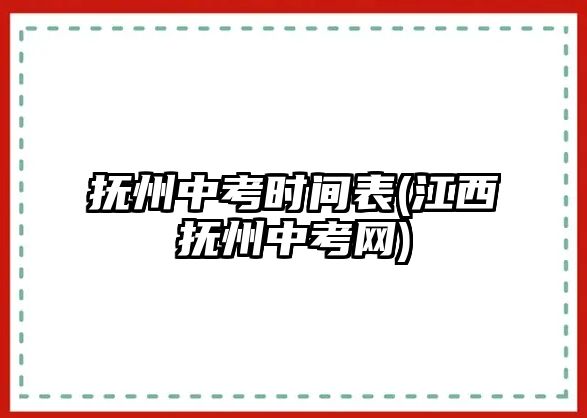 抚州中考时间表(江西抚州中考网)